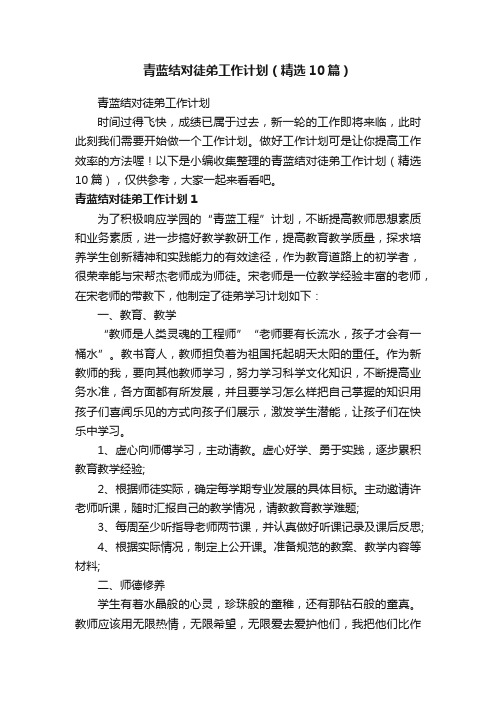 青蓝结对徒弟工作计划（精选10篇）

青蓝结对徒弟工作计划

时间过得飞快，成绩已属于过去，新一轮的工作即将来临，此时此刻我们需要开始做一个工作计划。做好工作计划可是让你提高工作效率的方法喔！以下是小编收集整理的青蓝结对徒弟工作计划（精选10篇），仅供参考，大家一起来看看吧。

青蓝结对徒弟工作计划1

为了积极响应学园的“青蓝工程”计划，不断提高教师思想素质和业务素质，进一步搞好教学教研工作，提高教育教学质量，探求培养学生创新精神和实践能力的有效途径，作为教育道路上的初学者，很荣幸能与宋帮杰老师成为师徒。宋老师是一位教学经验丰富的老师，在宋老师的带教下，他制定了徒弟学习计划如下：

一、教育、教学

“教师是人类灵魂的工程师”“老师要有长流水，孩子才会有一桶水”。教书育人，教师担负着为祖国托起明天太阳的重任。作为新教师的我，要向其他教师学习，努力学习科学文化知识，不断提高业务水准，各方面都有所发展，并且要学习怎么样把自己掌握的知识用孩子们喜闻乐见的方式向孩子们展示，激发学生潜能，让孩子们在快乐中学习。

1、虚心向师傅学习，主动请教。虚心好学、勇于实践，逐步累积教育教学经验;

2、根据师徒实际，确定每学期专业发展的具体目标。主动邀请许老师听课，随时汇报自己的教学情况，请教教育教学难题;

3、每周至少听指导老师两节课，并认真做好听课记录及课后反思;

4、根据实际情况，制定上公开课。准备规范的教案、教学内容等材料;

二、师德修养

学生有着水晶般的心灵，珍珠般的童稚，还有那钻石般的童真。教师应该用无限热情，无限希望，无限爱去爱护他们，我把他们比作